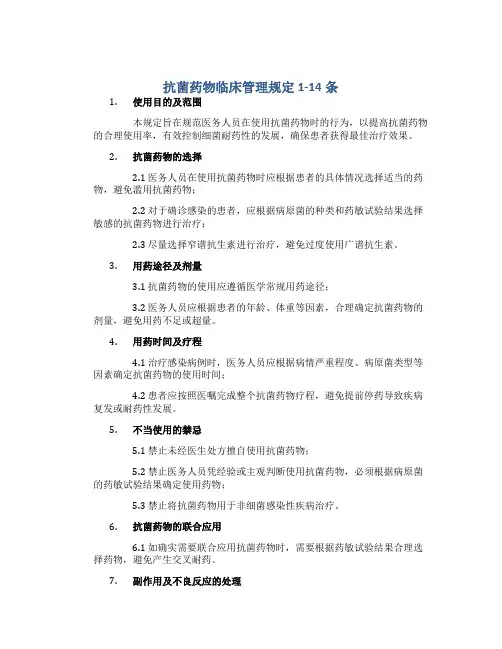 抗菌药物临床管理规定 1-14 条

1. 使用目的及范围

本规定旨在规范医务人员在使用抗菌药物时的行为，以提高抗菌药物的合理使用率，有效控制细菌耐药性的发展，确保患者获得最佳治疗效果。

2. 抗菌药物的选择

2.1 医务人员在使用抗菌药物时应根据患者的具体情况选择适当的药物，避免滥用抗菌药物；

2.2 对于确诊感染的患者，应根据病原菌的种类和药敏试验结果选择敏感的抗菌药物进行治疗；

2.3 尽量选择窄谱抗生素进行治疗，避免过度使用广谱抗生素。

3. 用药途径及剂量

3.1 抗菌药物的使用应遵循医学常规用药途径；

3.2 医务人员应根据患者的年龄、体重等因素，合理确定抗菌药物的剂量，避免用药不足或超量。

4. 用药时间及疗程

4.1 治疗感染病例时，医务人员应根据病情严重程度、病原菌类型等因素确定抗菌药物的使用时间；

4.2 患者应按照医嘱完成整个抗菌药物疗程，避免提前停药导致疾病复发或耐药性发展。

5. 不当使用的禁忌

5.1 禁止未经医生处方擅自使用抗菌药物；

5.2 禁止医务人员凭经验或主观判断使用抗菌药物，必须根据病原菌的药敏试验结果确定使用药物；

5.3 禁止将抗菌药物用于非细菌感染性疾病治疗。

6. 抗菌药物的联合应用

6.1 如确实需要联合应用抗菌药物时，需要根据药敏试验结果合理选择药物，避免产生交叉耐药。

7. 副作用及不良反应的处理